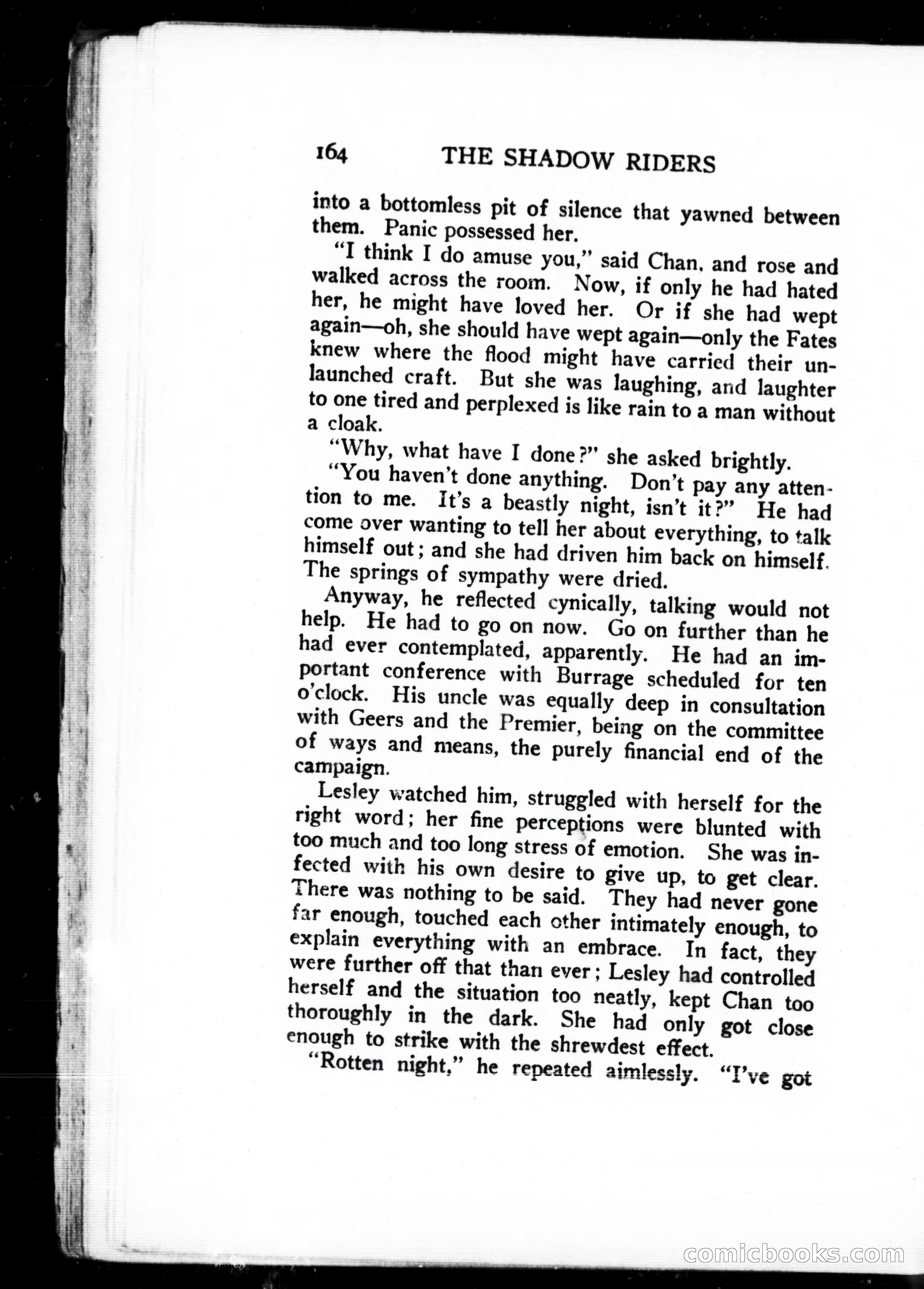 164 THE SHADOW RIDERS

into a bottomless pit of silence that yawned between them. Panic possessed her.

"I think I do amuse you," said Chan, and rose and walked across the room. Now, if only he had hated her, he might have loved her. Or if she had wept again—oh, she should have wept again—only the Fates knew where the flood might have carried their unlaunched craft. But she was laughing, and laughter to one tired and perplexed is like rain to a man without a cloak.

"Why, what have I done?" she asked brightly.

"You haven't done anything. Don't pay any attention to me. It's a beastly night, isn't it?" He had come over wanting to tell her about everything, to talk himself out; and she had driven him back on himself. The springs of sympathy were dried.

Anyway, he reflected cynically, talking would not help. He had to go on now. Go on further than he had ever contemplated, apparently. He had an important conference with Burrage scheduled for ten o'clock. His uncle was equally deep in consultation with Geers and the Premier, being on the committee of ways and means, the purely financial end of the campaign.

Lesley watched him, struggled with herself for the right word; her fine perceptions were blunted with too much and too long stress of emotion. She was infected with his own desire to give up, to get clear. There was nothing to be said. They had never gone far enough, touched each other intimately enough, to explain everything with an embrace. In fact, they were further off that than ever; Lesley had controlled herself and the situation too neatly, kept Chan too thoroughly in the dark. She had only got close enough to strike with the shrewdest effect.

"Rotten night," he repeated aimlessly. "I've got

comicbooks.com